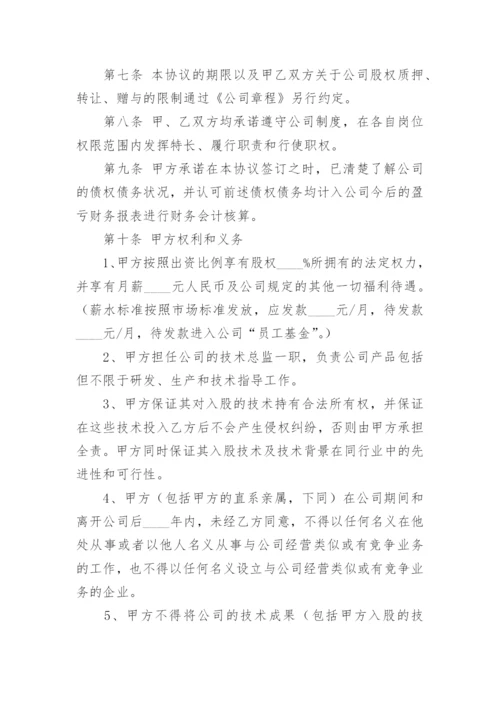 第七条 本协议的期限以及甲乙双方关于公司股权质押、转让、赠与的限制通过《公司章程》另行约定。

第八条 甲、乙双方均承诺遵守公司制度，在各自岗位权限范围内发挥特长、履行职责和行使职权。

第九条 甲方承诺在本协议签订之时，已清楚了解公司的债权债务状况，并认可前述债权债务均计入公司今后的盈亏财务报表进行财务会计核算。

第十条 甲方权利和义务

1、甲方按照出资比例享有股权____%所拥有的法定权力，并享有月薪____元人民币及公司规定的其他一切福利待遇。（薪水标准按照市场标准发放，应发数____元/月，待发数____元/月，待发数进入公司“员工基金”。）

2、甲方担任公司的技术总监一职，负责公司产品包括但不限于研发、生产和技术指导工作。

3、甲方保证其对入股的技术持有合法所有权，并保证在这些技术投入乙方后不会产生侵权纠纷，否则由甲方承担全责。甲方同时保证其入股技术及技术背景在同行业中的先进性和可行性。

4、甲方（包括甲方的直系亲属，下同）在公司期间和离开公司后____年内，未经乙方同意，不得以任何名义在他处从事或者以他人名义从事与公司经营类似或有竞争业务的工作，也不得以任何名义设立与公司经营类似或有竞争业务的企业。

5、甲方不得将公司的技术成果（包括甲方入股的技